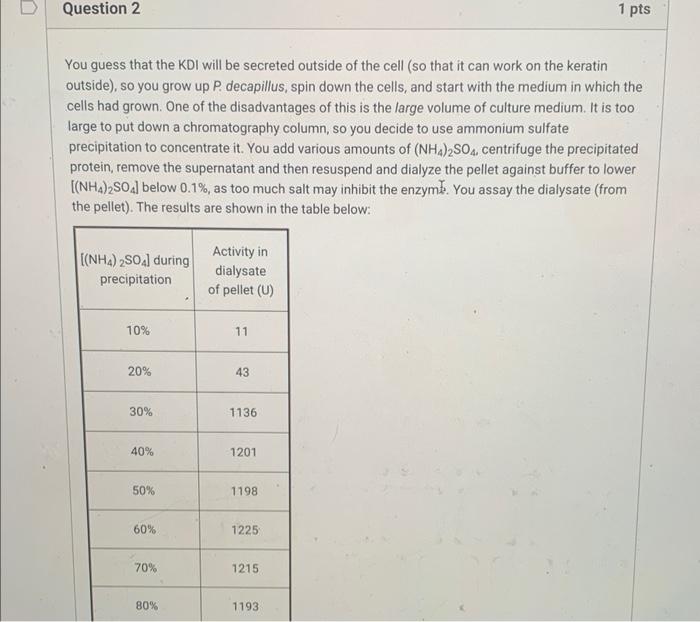 Question 2

1 pts

You guess that the KDI will be secreted outside of the cell (so that it can work on the keratin outside), so you grow up P. decapillus, spin down the cells, and start with the medium in which the cells had grown. One of the disadvantages of this is the large volume of culture medium. It is too large to put down a chromatography column, so you decide to use ammonium sulfate precipitation to concentrate it. You add various amounts of $(NH_4)_2SO_4$, centrifuge the precipitated protein, remove the supernatant and then resuspend and dialyze the pellet against buffer to lower $[(NH_4)_2SO_4]$ below 0.1%, as too much salt may inhibit the enzyme. You assay the dialysate (from the pellet). The results are shown in the table below:

| $[(NH_4)_2SO_4]$ during precipitation | Activity in dialysate of pellet (U) |
|---|---|
| 10% | 11 |
| 20% | 43 |
| 30% | 1136 |
| 40% | 1201 |
| 50% | 1198 |
| 60% | 1225 |
| 70% | 1215 |
| 80% | 1193 |